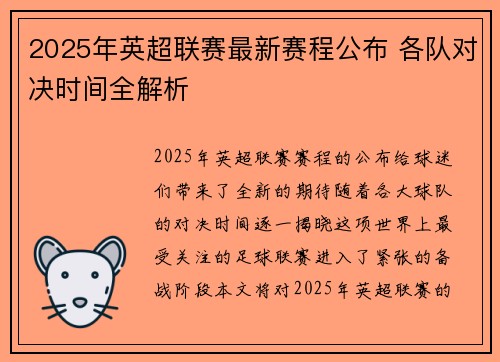 2025年英超联赛最新赛程公布 各队对决时间全解析

2025年英超联赛赛程的公布给球迷们带来了全新的期待随着各大球队的对决时间逐一揭晓这项世界上最受关注的足球联赛进入了紧张的备战阶段本文将对2025年英超联赛的